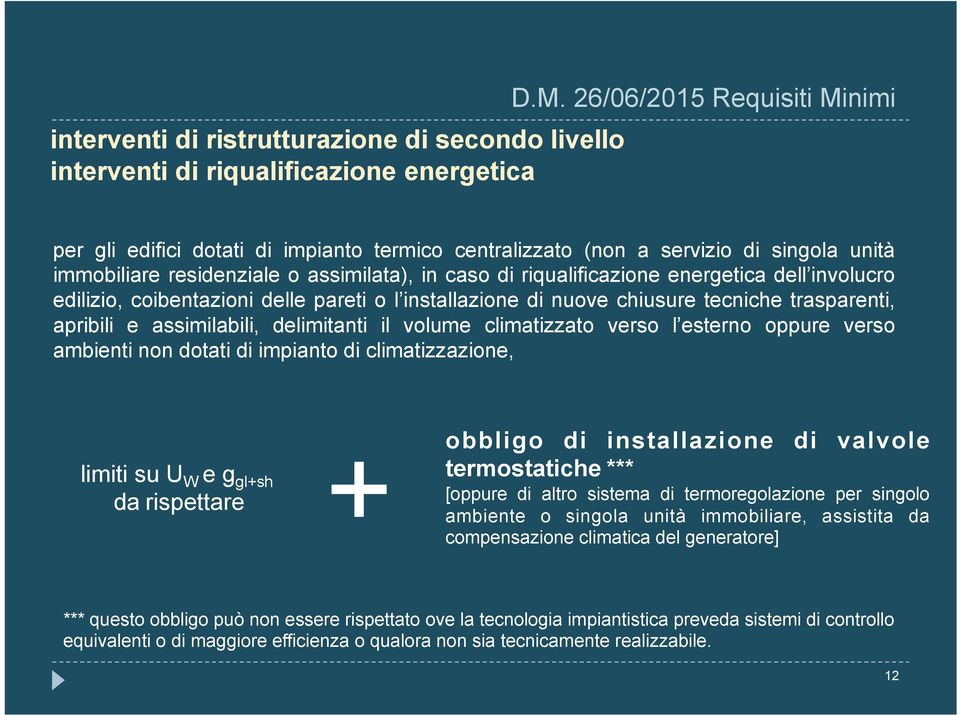 D.M. 26/06/2015 Requisiti Minimi

interventi di ristrutturazione di secondo livello
interventi di riqualificazione energetica

per gli edifici dotati di impianto termico centralizzato (non a servizio di singola unità immobiliare residenziale o assimilata), in caso di riqualificazione energetica dell'involucro edilizio, coibentazioni delle pareti o l'installazione di nuove chiusure tecniche trasparenti, apribili e assimilabili, delimitanti il volume climatizzato verso l'esterno oppure verso ambienti non dotati di impianto di climatizzazione,

limiti su $U_W$ e $g_{gl+sh}$ da rispettare

+

obbligo di installazione di valvole termostatiche ***
[oppure di altro sistema di termoregolazione per singolo ambiente o singola unità immobiliare, assistita da compensazione climatica del generatore]

*** questo obbligo può non essere rispettato ove la tecnologia impiantistica preveda sistemi di controllo equivalenti o di maggiore efficienza o qualora non sia tecnicamente realizzabile.

12